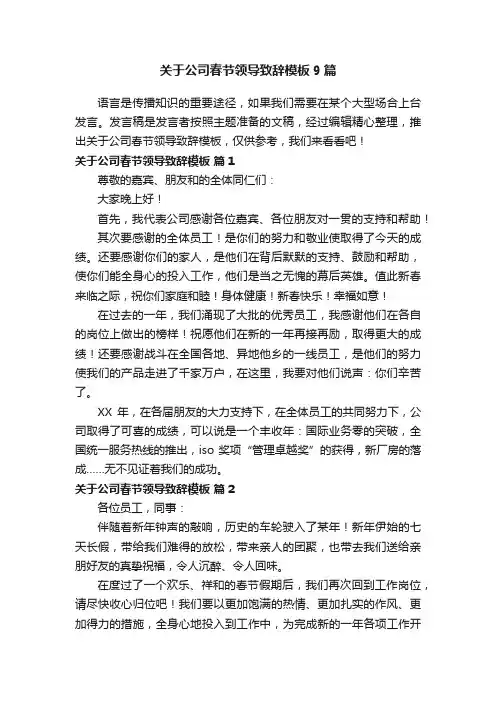 关于公司春节领导致辞模板 9 篇

语言是传播知识的重要途径，如果我们需要在某个大型场合上台发言。发言稿是发言者按照主题准备的文稿，经过编辑精心整理，推出关于公司春节领导致辞模板，仅供参考，我们来看看吧！

关于公司春节领导致辞模板 篇 1

尊敬的嘉宾、朋友和的全体同仁们：

大家晚上好！

首先，我代表公司感谢各位嘉宾、各位朋友对一贯的支持和帮助！

其次要感谢的全体员工！是你们的努力和敬业使取得了今天的成绩。还要感谢你们的家人，是他们在背后默默的支持、鼓励和帮助，使你们能全身心的投入工作，他们是当之无愧的幕后英雄。值此新春来临之际，祝你们家庭和睦！身体健康！新春快乐！幸福如意！

在过去的一年，我们涌现了大批的优秀员工，我感谢他们在各自的岗位上做出的榜样！祝愿他们在新的一年再接再励，取得更大的成绩！还要感谢战斗在全国各地、异地他乡的一线员工，是他们的努力使我们的产品走进了千家万户，在这里，我要对他们说声：你们辛苦了。

XX 年，在各届朋友的大力支持下，在全体员工的共同努力下，公司取得了可喜的成绩，可以说是一个丰收年：国际业务零的突破，全国统一服务热线的推出，iso 奖项“管理卓越奖”的获得，新厂房的落成……无不见证着我们的成功。

关于公司春节领导致辞模板 篇 2

各位员工，同事：

伴随着新年钟声的敲响，历史的车轮驶入了某年！新年伊始的七天长假，带给我们难得的放松，带来亲人的团聚，也带去我们送给亲朋好友的真挚祝福，令人沉醉、令人回味。

在度过了一个欢乐、祥和的春节假期后，我们再次回到工作岗位，请尽快收心归位吧！我们要以更加饱满的热情、更加扎实的作风、更加得力的措施，全身心地投入到工作中，为完成新的一年各项工作开